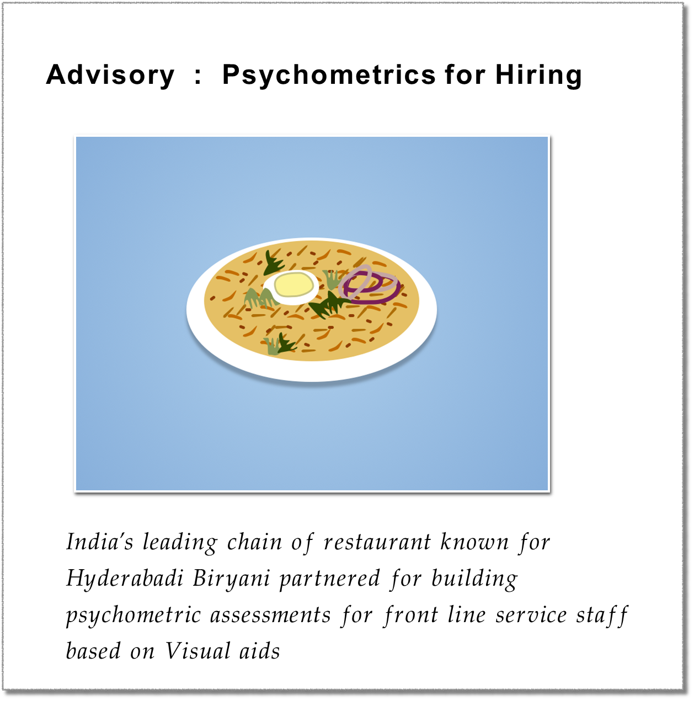 Advisory : Psychometrics for Hiring

India's leading chain of restaurant known for Hyderabadi Biryani partnered for building psychometric assessments for front line service staff based on Visual aids